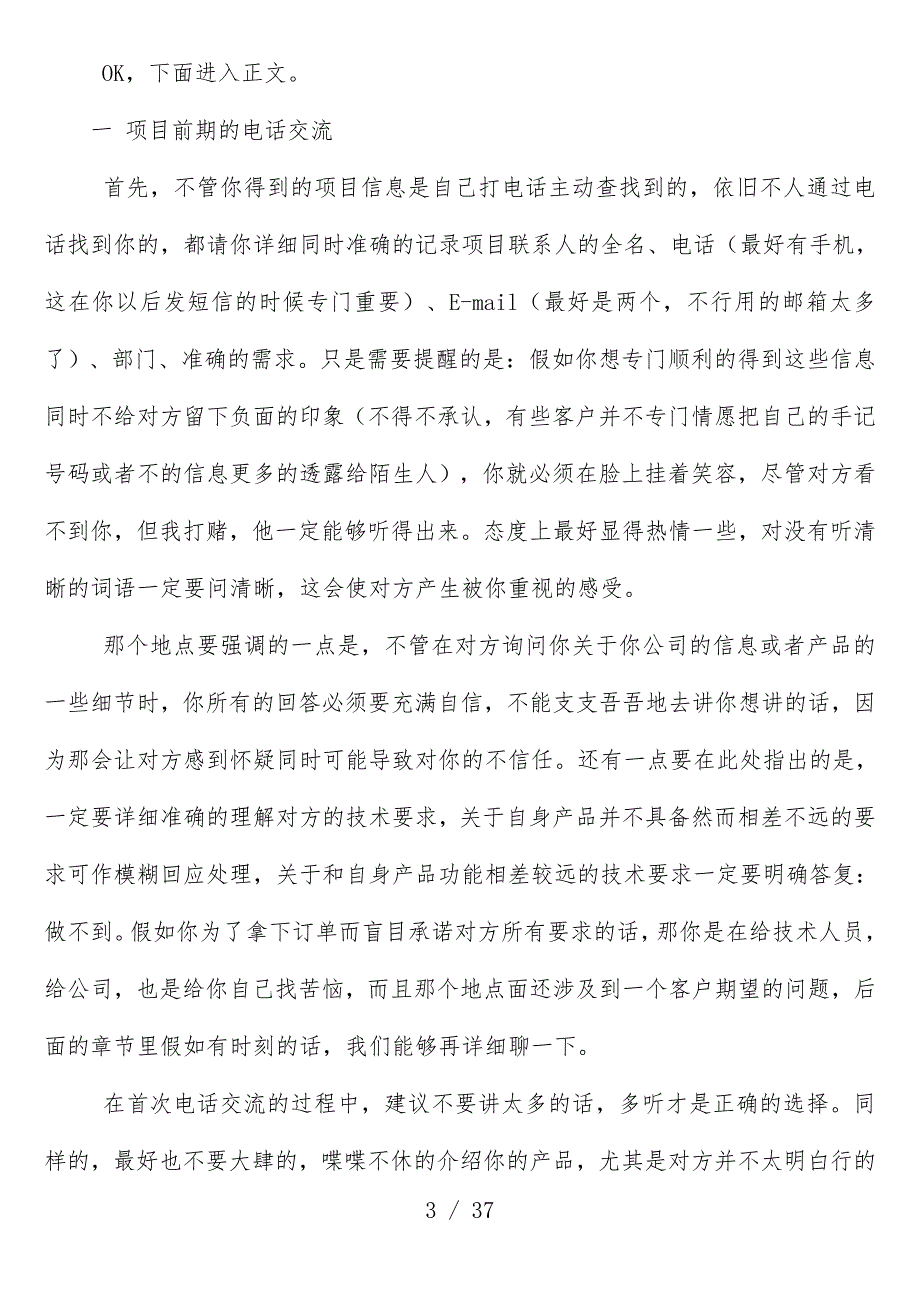 OK，下面进入正文。

一 项目前期的电话交流

首先，不管你得到的项目信息是自己打电话主动查找到的，依旧不人通过电话找到你的，都请你详细同时准确的记录项目联系人的全名、电话（最好有手机，这在你以后发短信的时候专门重要）、E-mail（最好是两个，不行用的邮箱太多了）、部门、准确的需求。只是需要提醒的是：假如你想专门顺利的得到这些信息同时不给对方留下负面的印象（不得不承认，有些客户并不专门情愿把自己的手记号码或者不的信息更多的透露给陌生人），你就必须在脸上挂着笑容，尽管对方看不到你，但我打赌，他一定能够听得出来。态度上最好显得热情一些，对没有听清晰的词语一定要问清晰，这会使对方产生被你重视的感受。

那个地点要强调的一点是，不管在对方询问你关于你公司的信息或者产品的一些细节时，你所有的回答必须要充满自信，不能支支吾吾地去讲你想讲的话，因为那会让对方感到怀疑同时可能导致对你的不信任。还有一点要在此处指出的是，一定要详细准确的理解对方的技术要求，关于自身产品并不具备然而相差不远的要求可作模糊回应处理，关于和自身产品功能相差较远的技术要求一定要明确答复：做不到。假如你为了拿下订单而盲目承诺对方所有要求的话，那你是在给技术人员，给公司，也是给你自己找苦恼，而且那个地点面还涉及到一个客户期望的问题，后面的章节里假如有时刻的话，我们能够再详细聊一下。

在首次电话交流的过程中，建议不要讲太多的话，多听才是正确的选择。同样的，最好也不要大肆的，喋喋不休的介绍你的产品，尤其是对方并不太明白行的

3 / 37